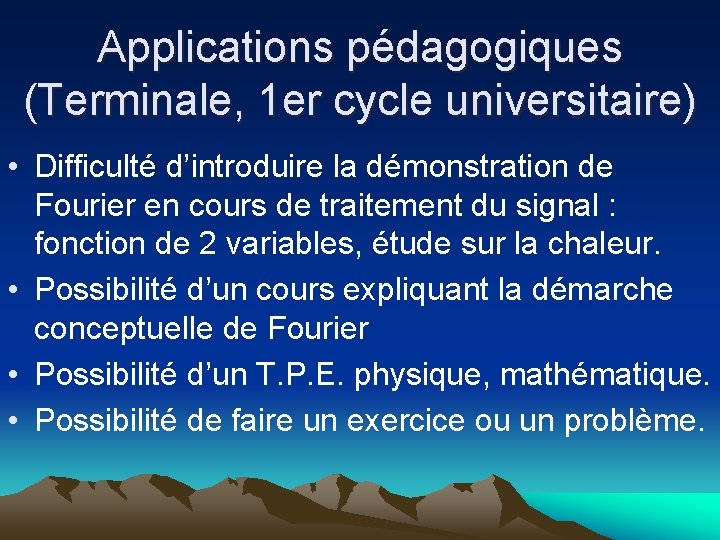 Applications pédagogiques (Terminale, 1er cycle universitaire)

• Difficulté d’introduire la démonstration de Fourier en cours de traitement du signal : fonction de 2 variables, étude sur la chaleur.
• Possibilité d’un cours expliquant la démarche conceptuelle de Fourier
• Possibilité d’un T.P.E. physique, mathématique.
• Possibilité de faire un exercice ou un problème.